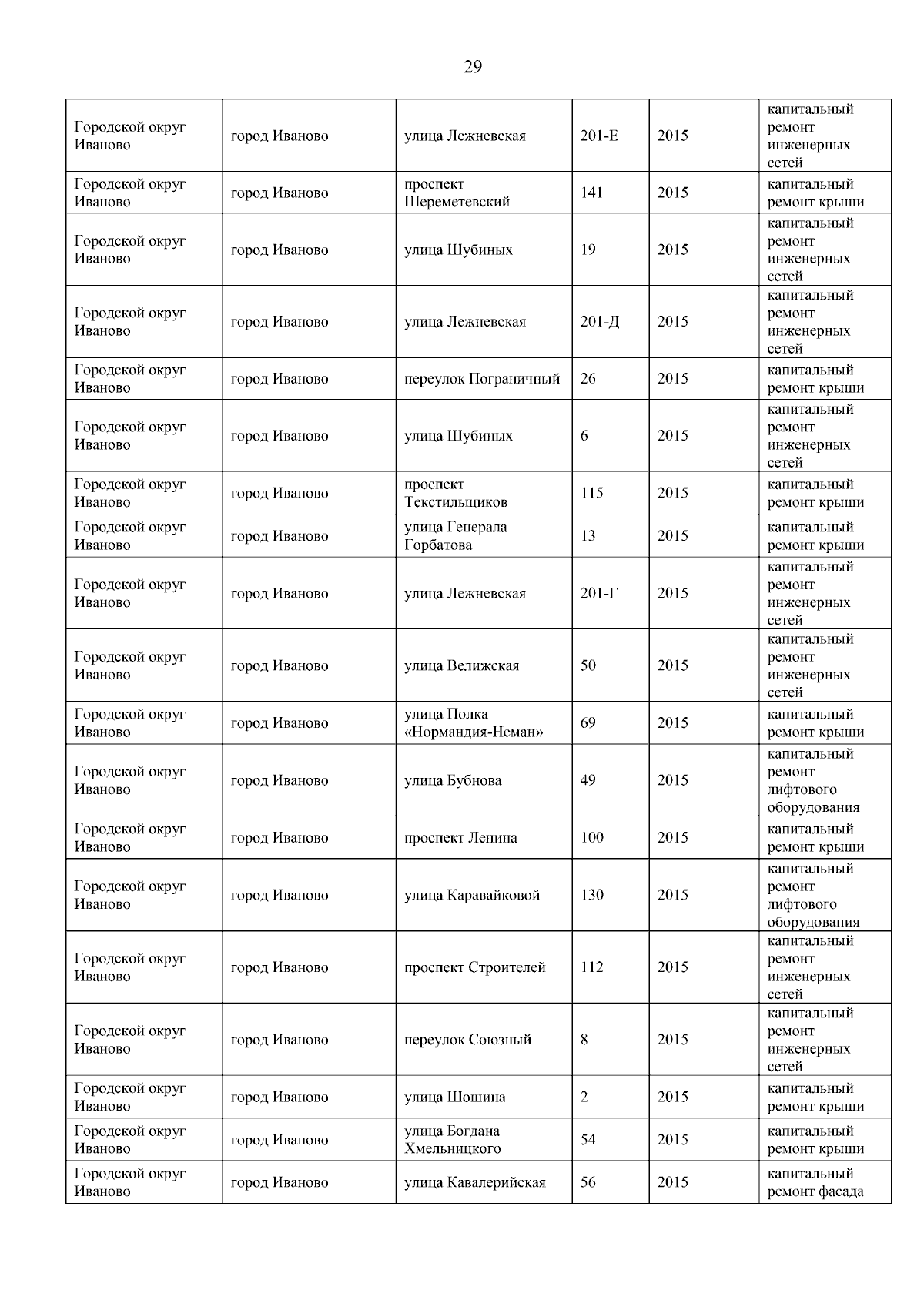 29

| | | | | | |
|---|---|---|---|---|---|
| Городской округ Иваново | город Иваново | улица Лежневская | 201-Е | 2015 | капитальный ремонт инженерных сетей |
| Городской округ Иваново | город Иваново | проспект Шереметевский | 141 | 2015 | капитальный ремонт крыши |
| Городской округ Иваново | город Иваново | улица Шубиных | 19 | 2015 | капитальный ремонт инженерных сетей |
| Городской округ Иваново | город Иваново | улица Лежневская | 201-Д | 2015 | капитальный ремонт инженерных сетей |
| Городской округ Иваново | город Иваново | переулок Пограничный | 26 | 2015 | капитальный ремонт крыши |
| Городской округ Иваново | город Иваново | улица Шубиных | 6 | 2015 | капитальный ремонт инженерных сетей |
| Городской округ Иваново | город Иваново | проспект Текстильщиков | 115 | 2015 | капитальный ремонт крыши |
| Городской округ Иваново | город Иваново | улица Генерала Горбатова | 13 | 2015 | капитальный ремонт крыши |
| Городской округ Иваново | город Иваново | улица Лежневская | 201-Г | 2015 | капитальный ремонт инженерных сетей |
| Городской округ Иваново | город Иваново | улица Велижская | 50 | 2015 | капитальный ремонт инженерных сетей |
| Городской округ Иваново | город Иваново | улица Полка «Нормандия-Неман» | 69 | 2015 | капитальный ремонт крыши |
| Городской округ Иваново | город Иваново | улица Бубнова | 49 | 2015 | капитальный ремонт лифтового оборудования |
| Городской округ Иваново | город Иваново | проспект Ленина | 100 | 2015 | капитальный ремонт крыши |
| Городской округ Иваново | город Иваново | улица Каравайковой | 130 | 2015 | капитальный ремонт лифтового оборудования |
| Городской округ Иваново | город Иваново | проспект Строителей | 112 | 2015 | капитальный ремонт инженерных сетей |
| Городской округ Иваново | город Иваново | переулок Союзный | 8 | 2015 | капитальный ремонт инженерных сетей |
| Городской округ Иваново | город Иваново | улица Шошина | 2 | 2015 | капитальный ремонт крыши |
| Городской округ Иваново | город Иваново | улица Богдана Хмельницкого | 54 | 2015 | капитальный ремонт крыши |
| Городской округ Иваново | город Иваново | улица Кавалерийская | 56 | 2015 | капитальный ремонт фасада |